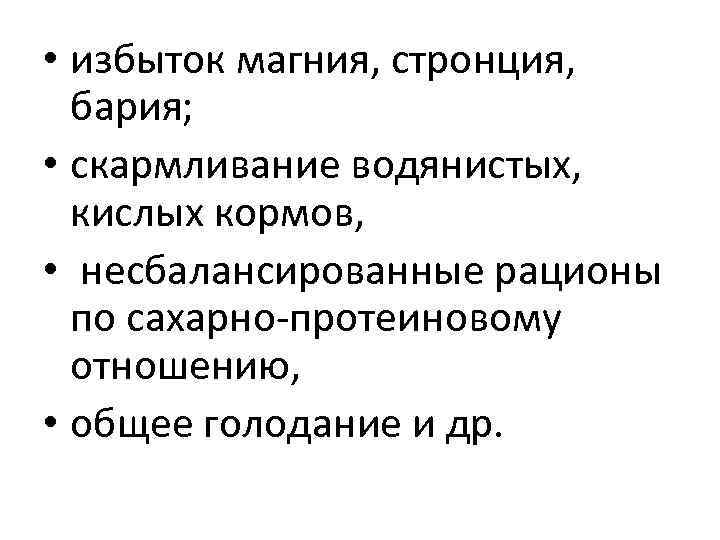 • избыток магния, стронция, бария;
• скармливание водянистых, кислых кормов,
• несбалансированные рационы по сахарно-протеиновому отношению,
• общее голодание и др.